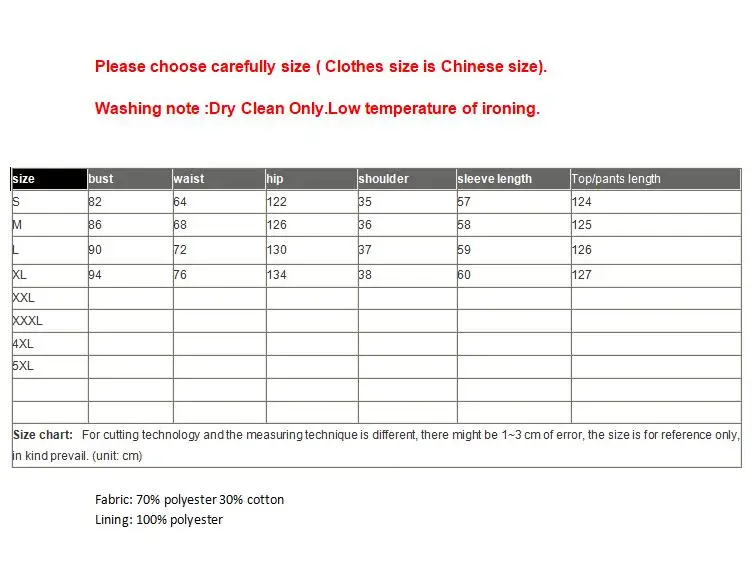 Please choose carefully size ( Clothes size is Chinese size).

Washing note :Dry Clean Only.Low temperature of ironing.

| size | bust | waist | hip | shoulder | sleeve length | Top/pants length |
|---|---|---|---|---|---|---|
| S | 82 | 64 | 122 | 35 | 57 | 124 |
| M | 86 | 68 | 126 | 36 | 58 | 125 |
| L | 90 | 72 | 130 | 37 | 59 | 126 |
| XL | 94 | 76 | 134 | 38 | 60 | 127 |
| XXL | | | | | | |
| XXXL | | | | | | |
| 4XL | | | | | | |
| 5XL | | | | | | |
| | | | | | | |
| | | | | | | |

Size chart: For cutting technology and the measuring technique is different, there might be 1~3 cm of error, the size is for reference only, in kind prevail. (unit: cm)

Fabric: 70% polyester 30% cotton
Lining: 100% polyester